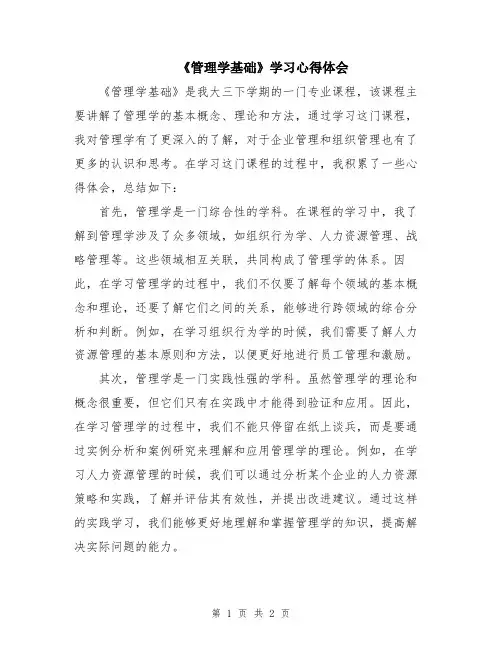 《管理学基础》学习心得体会

《管理学基础》是我大三下学期的一门专业课程，该课程主要讲解了管理学的基本概念、理论和方法，通过学习这门课程，我对管理学有了更深入的了解，对于企业管理和组织管理也有了更多的认识和思考。在学习这门课程的过程中，我积累了一些心得体会，总结如下：

首先，管理学是一门综合性的学科。在课程的学习中，我了解到管理学涉及了众多领域，如组织行为学、人力资源管理、战略管理等。这些领域相互关联，共同构成了管理学的体系。因此，在学习管理学的过程中，我们不仅要了解每个领域的基本概念和理论，还要了解它们之间的关系，能够进行跨领域的综合分析和判断。例如，在学习组织行为学的时候，我们需要了解人力资源管理的基本原则和方法，以便更好地进行员工管理和激励。

其次，管理学是一门实践性强的学科。虽然管理学的理论和概念很重要，但它们只有在实践中才能得到验证和应用。因此，在学习管理学的过程中，我们不能只停留在纸上谈兵，而是要通过实例分析和案例研究来理解和应用管理学的理论。例如，在学习人力资源管理的时候，我们可以通过分析某个企业的人力资源策略和实践，了解并评估其有效性，并提出改进建议。通过这样的实践学习，我们能够更好地理解和掌握管理学的知识，提高解决实际问题的能力。

第 1 页 共 2 页